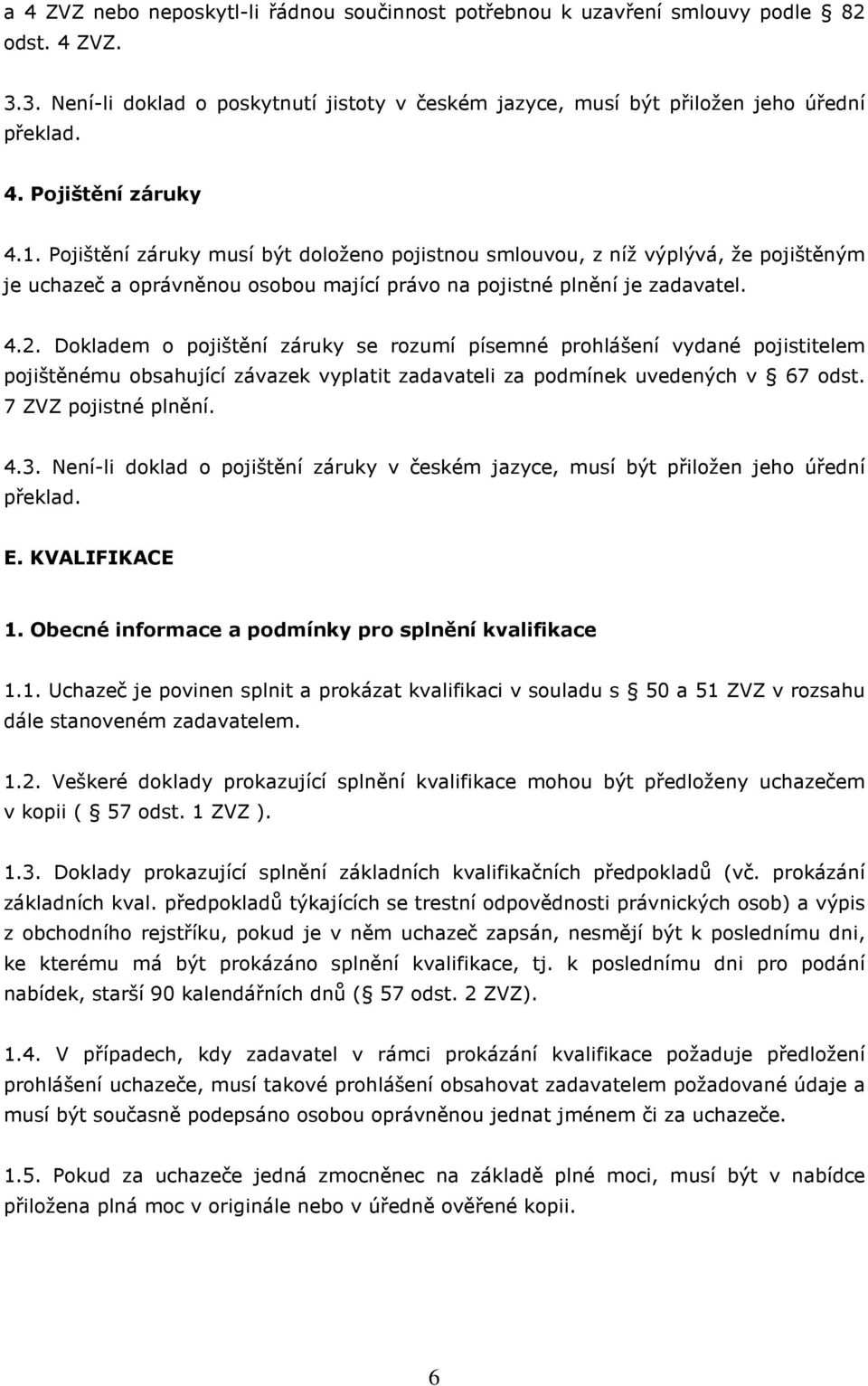 a 4 ZVZ nebo neposkytl-li řádnou součinnost potřebnou k uzavření smlouvy podle 82 odst. 4 ZVZ.

3.3. Není-li doklad o poskytnutí jistoty v českém jazyce, musí být přiložen jeho úřední překlad.

4. Pojištění záruky

4.1. Pojištění záruky musí být doloženo pojistnou smlouvou, z níž výplývá, že pojištěným je uchazeč a oprávněnou osobou mající právo na pojistné plnění je zadavatel.

4.2. Dokladem o pojištění záruky se rozumí písemné prohlášení vydané pojistitelem pojištěnému obsahující závazek vyplatit zadavateli za podmínek uvedených v 67 odst. 7 ZVZ pojistné plnění.

4.3. Není-li doklad o pojištění záruky v českém jazyce, musí být přiložen jeho úřední překlad.

E. KVALIFIKACE

1. Obecné informace a podmínky pro splnění kvalifikace

1.1. Uchazeč je povinen splnit a prokázat kvalifikaci v souladu s 50 a 51 ZVZ v rozsahu dále stanoveném zadavatelem.

1.2. Veškeré doklady prokazující splnění kvalifikace mohou být předloženy uchazečem v kopii ( 57 odst. 1 ZVZ ).

1.3. Doklady prokazující splnění základních kvalifikačních předpokladů (vč. prokázání základních kval. předpokladů týkajících se trestní odpovědnosti právnických osob) a výpis z obchodního rejstříku, pokud je v něm uchazeč zapsán, nesmějí být k poslednímu dni, ke kterému má být prokázáno splnění kvalifikace, tj. k poslednímu dni pro podání nabídek, starší 90 kalendářních dnů ( 57 odst. 2 ZVZ).

1.4. V případech, kdy zadavatel v rámci prokázání kvalifikace požaduje předložení prohlášení uchazeče, musí takové prohlášení obsahovat zadavatelem požadované údaje a musí být současně podepsáno osobou oprávněnou jednat jménem či za uchazeče.

1.5. Pokud za uchazeče jedná zmocněnec na základě plné moci, musí být v nabídce přiložena plná moc v originále nebo v úředně ověřené kopii.

6